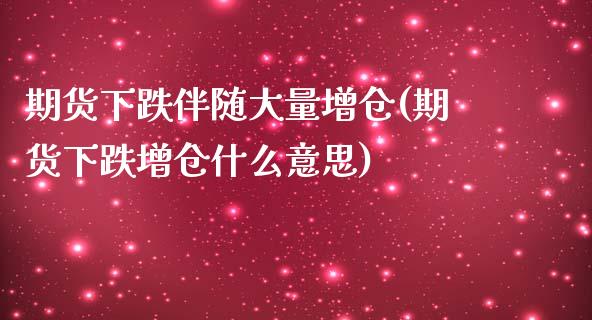 期货下跌伴随大量增仓(期货下跌增仓什么意思)